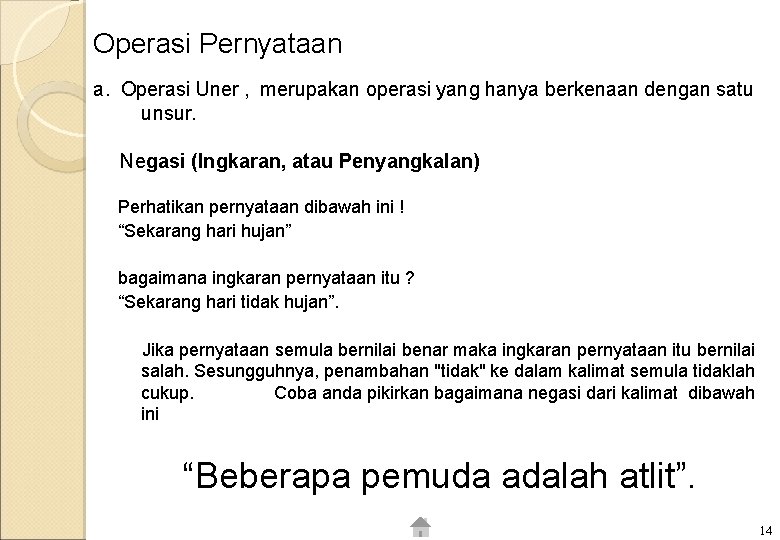 Operasi Pernyataan

a. Operasi Uner , merupakan operasi yang hanya berkenaan dengan satu unsur.

Negasi (Ingkaran, atau Penyangkalan)

Perhatikan pernyataan dibawah ini !
"Sekarang hari hujan"

bagaimana ingkaran pernyataan itu ?
"Sekarang hari tidak hujan".

Jika pernyataan semula bernilai benar maka ingkaran pernyataan itu bernilai salah. Sesungguhnya, penambahan "tidak" ke dalam kalimat semula tidaklah cukup. Coba anda pikirkan bagaimana negasi dari kalimat dibawah ini

"Beberapa pemuda adalah atlit".

14